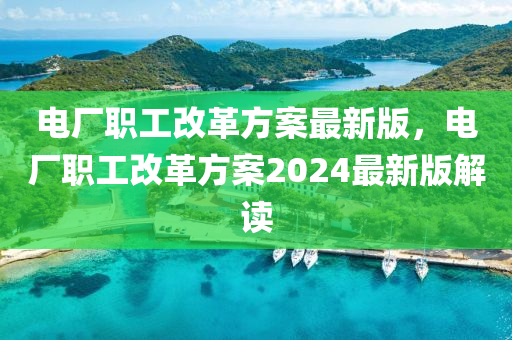 电厂职工改革方案最新版，电厂职工改革方案2024最新版解读